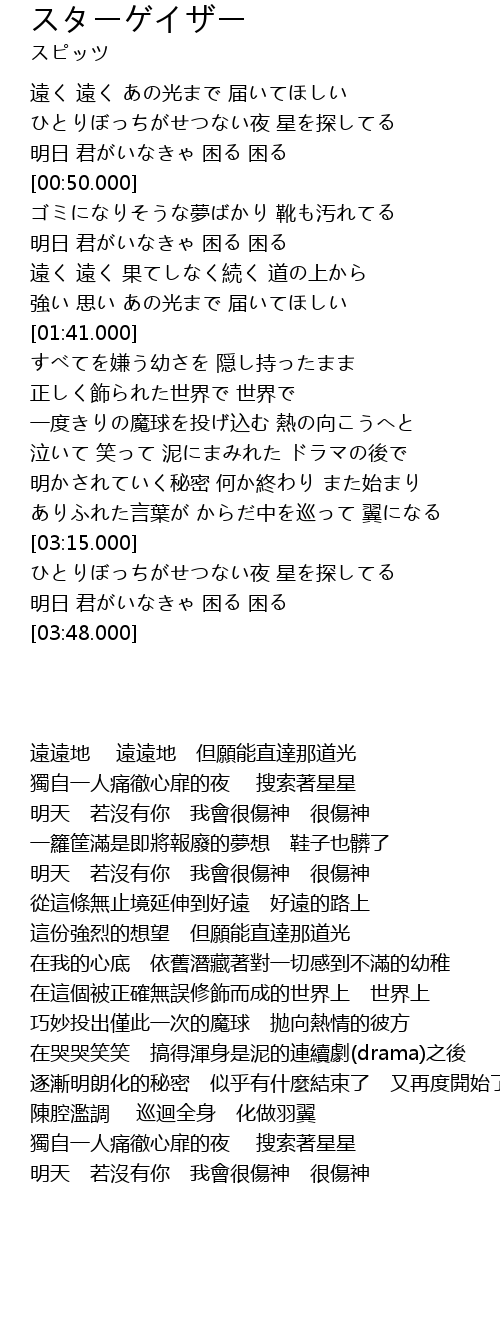 スターゲイザー
スピッツ

遠く 遠く あの光まで 届いてほしい
ひとりぼっちがせつない夜 星を探してる
明日 君がいなきゃ 困る 困る
[00:50.000]
ゴミになりそうな夢ばかり 靴も汚れてる
明日 君がいなきゃ 困る 困る
遠く 遠く 果てしなく続く 道の上から
強い 思い あの光まで 届いてほしい
[01:41.000]
すべてを嫌う幼さを 隠し持ったまま
正しく飾られた世界で 世界で
一度きりの魔球を投げ込む 熱の向こうへと
泣いて 笑って 泥にまみれた ドラマの後で
明かされていく秘密 何か終わり また始まり
ありふれた言葉が からだ中を巡って 翼になる
[03:15.000]
ひとりぼっちがせつない夜 星を探してる
明日 君がいなきゃ 困る 困る
[03:48.000]

遠遠地　遠遠地　但願能直達那道光
獨自一人痛徹心扉的夜　搜索著星星
明天　若沒有你　我會很傷神　很傷神
一籮筐滿是即將報廢的夢想　鞋子也髒了
明天　若沒有你　我會很傷神　很傷神
從這條無止境延伸到好遠　好遠的路上
這份強烈的想望　但願能直達那道光
在我的心底　依舊潛藏著對一切感到不滿的幼稚
在這個被正確無誤修飾而成的世界上　世界上
巧妙投出僅此一次的魔球　拋向熱情的彼方
在哭哭笑笑　搞得渾身是泥的連續劇(drama)之後
逐漸明朗化的秘密　似乎有什麼結束了　又再度開始了
陳腔濫調　巡迴全身　化做羽翼
獨自一人痛徹心扉的夜　搜索著星星
明天　若沒有你　我會很傷神　很傷神